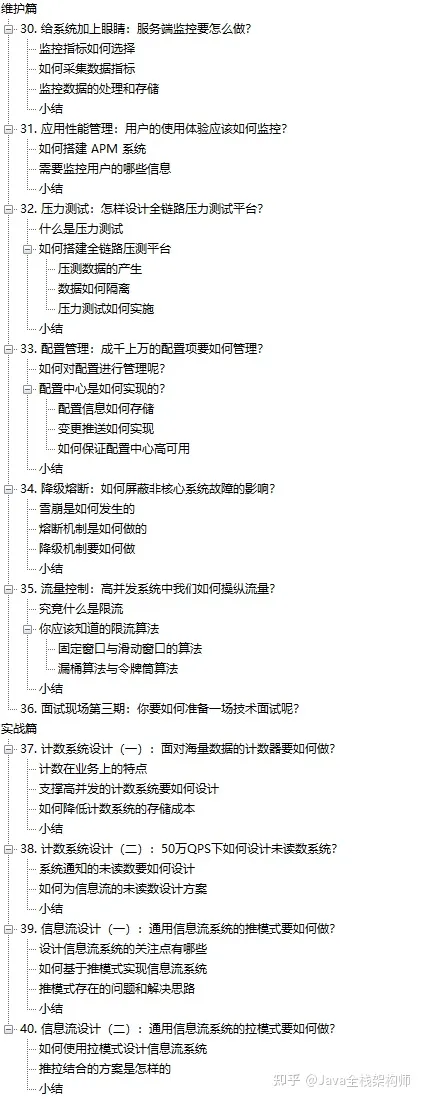 维护篇
30. 给系统加上眼睛：服务端监控要怎么做？
监控指标如何选择
如何采集数据指标
监控数据的处理和存储
小结
31. 应用性能管理：用户的使用体验应该如何监控？
如何搭建 APM 系统
需要监控用户的哪些信息
小结
32. 压力测试：怎样设计全链路压力测试平台？
什么是压力测试
如何搭建全链路压测平台
压测数据的产生
数据如何隔离
压力测试如何实施
小结
33. 配置管理：成千上万的配置项要如何管理？
如何对配置进行管理呢？
配置中心是如何实现的？
配置信息如何存储
变更推送如何实现
如何保证配置中心高可用
小结
34. 降级熔断：如何屏蔽非核心系统故障的影响？
雪崩是如何发生的
熔断机制是如何做的
降级机制要如何做
小结
35. 流量控制：高并发系统中我们如何操纵流量？
究竟什么是限流
你应该知道的限流算法
固定窗口与滑动窗口的算法
漏桶算法与令牌筒算法
小结
36. 面试现场第三期：你要如何准备一场技术面试呢？
实战篇
37. 计数系统设计（一）：面对海量数据的计数器要如何做？
计数在业务上的特点
支撑高并发的计数系统要如何设计
如何降低计数系统的存储成本
小结
38. 计数系统设计（二）：50万QPS下如何设计未读数系统？
系统通知的未读数要如何设计
如何为信息流的未读数设计方案
小结
39. 信息流设计（一）：通用信息流系统的推模式要如何做？
设计信息流系统的关注点有哪些
如何基于推模式实现信息流系统
推模式存在的问题和解决思路
小结
40. 信息流设计（二）：通用信息流系统的拉模式要如何做？
如何使用拉模式设计信息流系统
推拉结合的方案是怎样的
小结
知乎 @Java全栈架构师